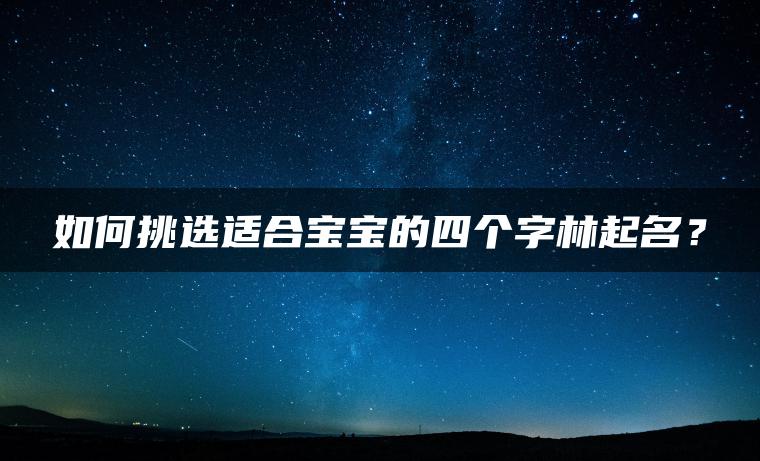 如何挑选适合宝宝的四个字林起名？